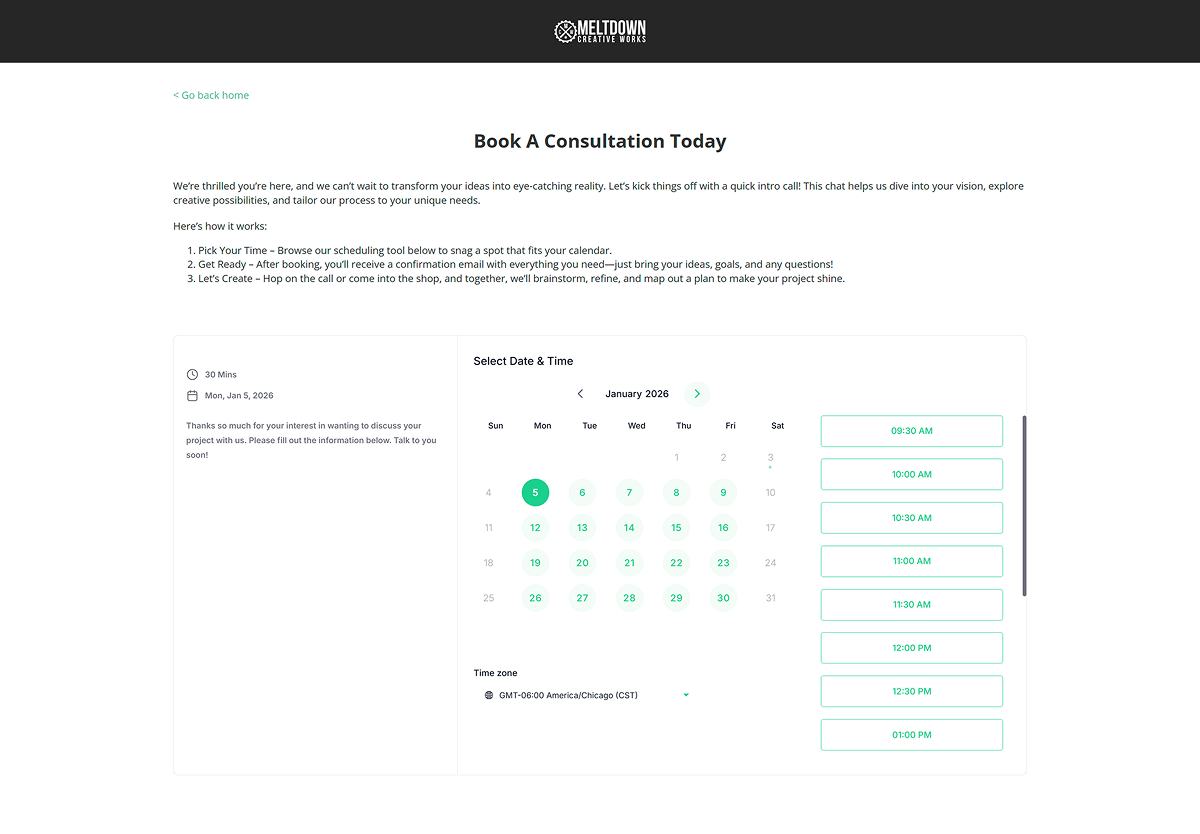 MELTDOWN
CREATIVE WORKS

< Go back home

Book A Consultation Today

We're thrilled you're here, and we can't wait to transform your ideas into eye-catching reality. Let's kick things off with a quick intro call! This chat helps us dive into your vision, explore creative possibilities, and tailor our process to your unique needs.

Here's how it works:

1. Pick Your Time – Browse our scheduling tool below to snag a spot that fits your calendar.
2. Get Ready – After booking, you'll receive a confirmation email with everything you need—just bring your ideas, goals, and any questions!
3. Let's Create – Hop on the call or come into the shop, and together, we'll brainstorm, refine, and map out a plan to make your project shine.

30 Mins
Mon, Jan 5, 2026

Thanks so much for your interest in wanting to discuss your project with us. Please fill out the information below. Talk to you soon!

Select Date & Time

January 2026

| Sun | Mon | Tue | Wed | Thu | Fri | Sat |
|---|---|---|---|---|---|---|
| | | | | 1 | 2 | 3 |
| 4 | 5 | 6 | 7 | 8 | 9 | 10 |
| 11 | 12 | 13 | 14 | 15 | 16 | 17 |
| 18 | 19 | 20 | 21 | 22 | 23 | 24 |
| 25 | 26 | 27 | 28 | 29 | 30 | 31 |

Time zone
GMT-06:00 America/Chicago (CST)

09:30 AM
10:00 AM
10:30 AM
11:00 AM
11:30 AM
12:00 PM
12:30 PM
01:00 PM